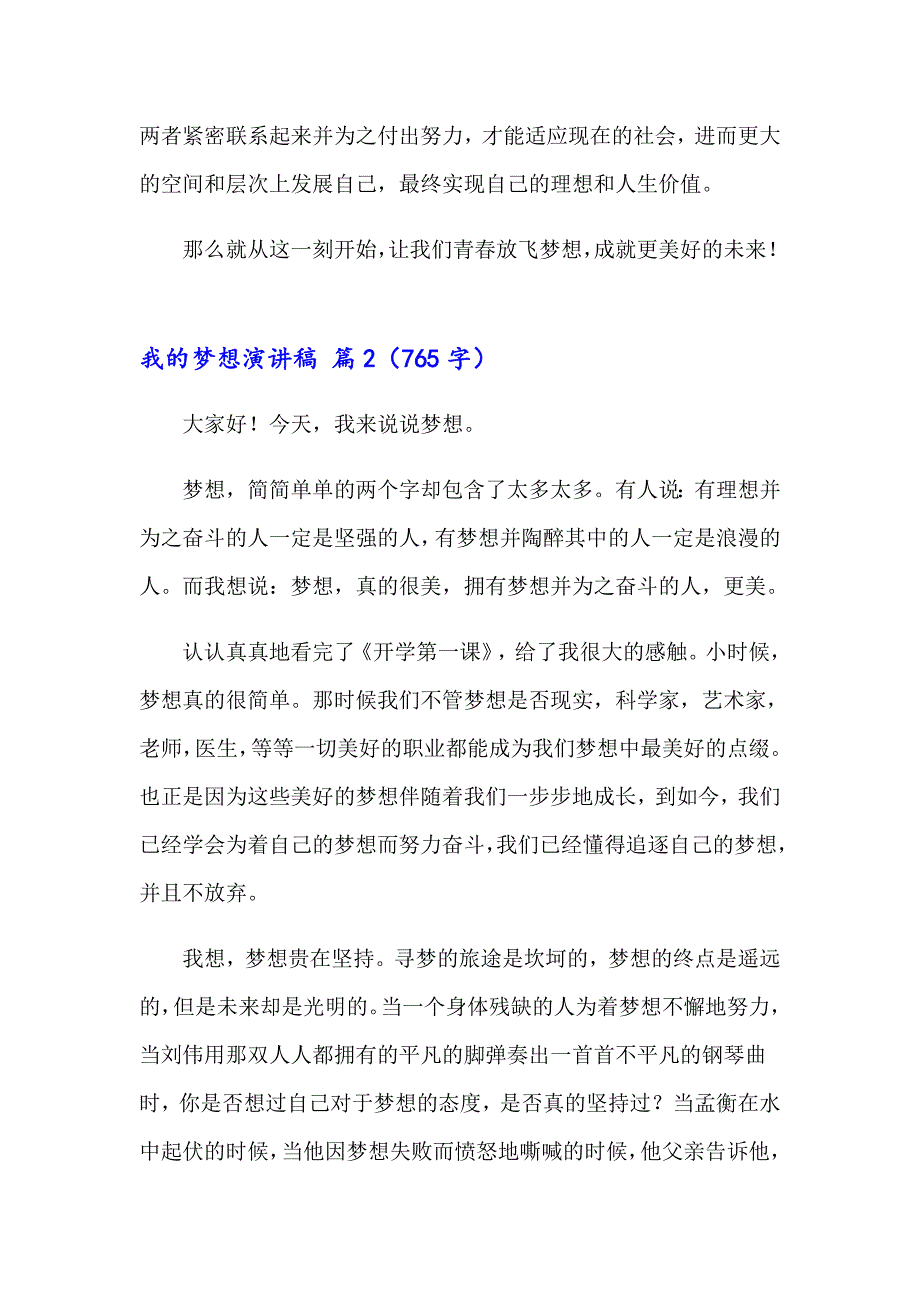 两者紧密联系起来并为之付出努力，才能适应现在的社会，进而更大的空间和层次上发展自己，最终实现自己的理想和人生价值。

那么就从这一刻开始，让我们青春放飞梦想，成就更美好的未来！

我的梦想演讲稿 篇2（765字）

大家好！今天，我来说说梦想。

梦想，简简单单的两个字却包含了太多太多。有人说：有理想并为之奋斗的人一定是坚强的人，有梦想并陶醉其中的人一定是浪漫的人。而我想说：梦想，真的很美，拥有梦想并为之奋斗的人，更美。

认认真真地看完了《开学第一课》，给了我很大的感触。小时候，梦想真的很简单。那时候我们不管梦想是否现实，科学家，艺术家，老师，医生，等等一切美好的职业都能成为我们梦想中最美好的点缀。也正是因为这些美好的梦想伴随着我们一步步地成长，到如今，我们已经学会为着自己的梦想而努力奋斗，我们已经懂得追逐自己的梦想，并且不放弃。

我想，梦想贵在坚持。寻梦的旅途是坎坷的，梦想的终点是遥远的，但是未来却是光明的。当一个身体残缺的人为着梦想不懈地努力，当刘伟用那双人人都拥有的平凡的脚弹奏出一首首不平凡的钢琴曲时，你是否想过自己对于梦想的态度，是否真的坚持过？当孟衡在水中起伏的时候，当他因梦想失败而愤怒地嘶喊的时候，他父亲告诉他，